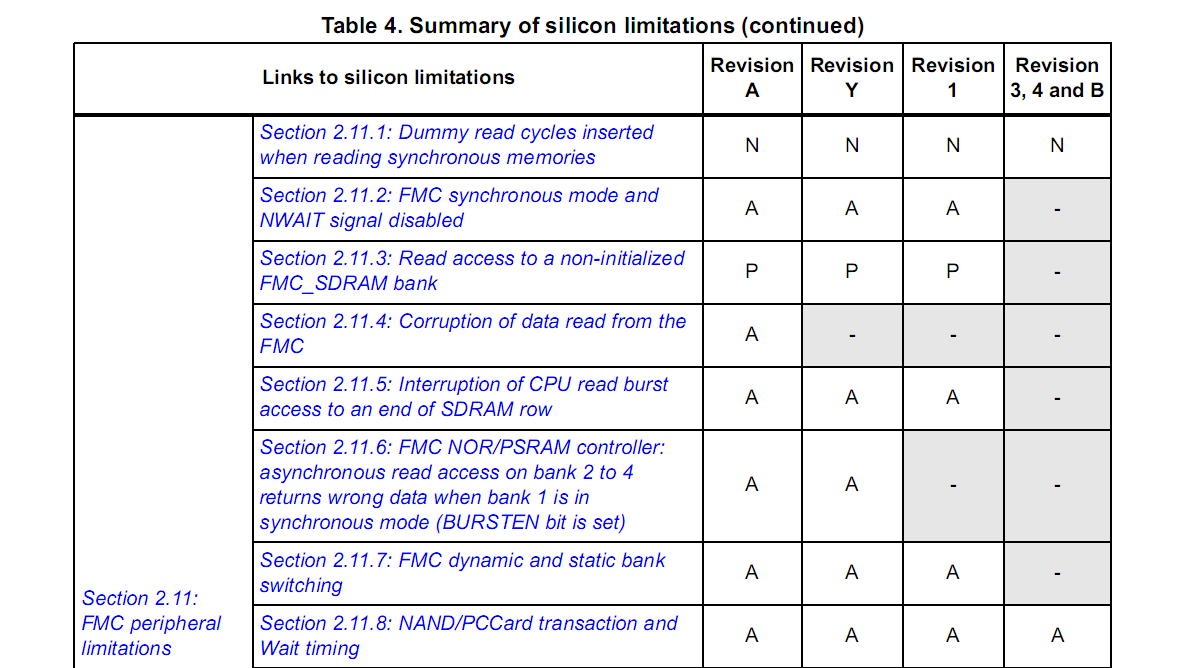 Table 4. Summary of silicon limitations (continued)

| Links to silicon limitations | | Revision A | Revision Y | Revision 1 | Revision 3, 4 and B |
|---|---|---|---|---|---|
| Section 2.11: FMC peripheral limitations | Section 2.11.1: Dummy read cycles inserted when reading synchronous memories | N | N | N | N |
| | Section 2.11.2: FMC synchronous mode and NWAIT signal disabled | A | A | A | - |
| | Section 2.11.3: Read access to a non-initialized FMC_SDRAM bank | P | P | P | - |
| | Section 2.11.4: Corruption of data read from the FMC | A | - | - | - |
| | Section 2.11.5: Interruption of CPU read burst access to an end of SDRAM row | A | A | A | - |
| | Section 2.11.6: FMC NOR/PSRAM controller: asynchronous read access on bank 2 to 4 returns wrong data when bank 1 is in synchronous mode (BURSTEN bit is set) | A | A | - | - |
| | Section 2.11.7: FMC dynamic and static bank switching | A | A | A | - |
| | Section 2.11.8: NAND/PCCard transaction and Wait timing | A | A | A | A |